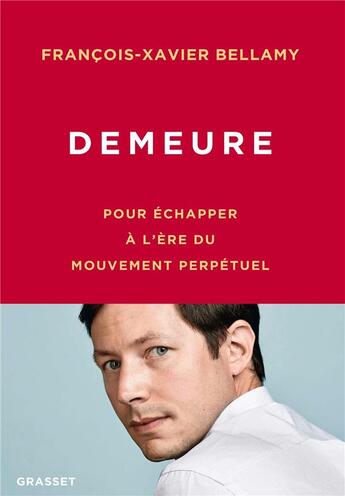 FRANÇOIS-XAVIER BELLAMY

DEMEURE

POUR ÉCHAPPER
À L'ÈRE DU
MOUVEMENT PERPÉTUEL

GRASSET